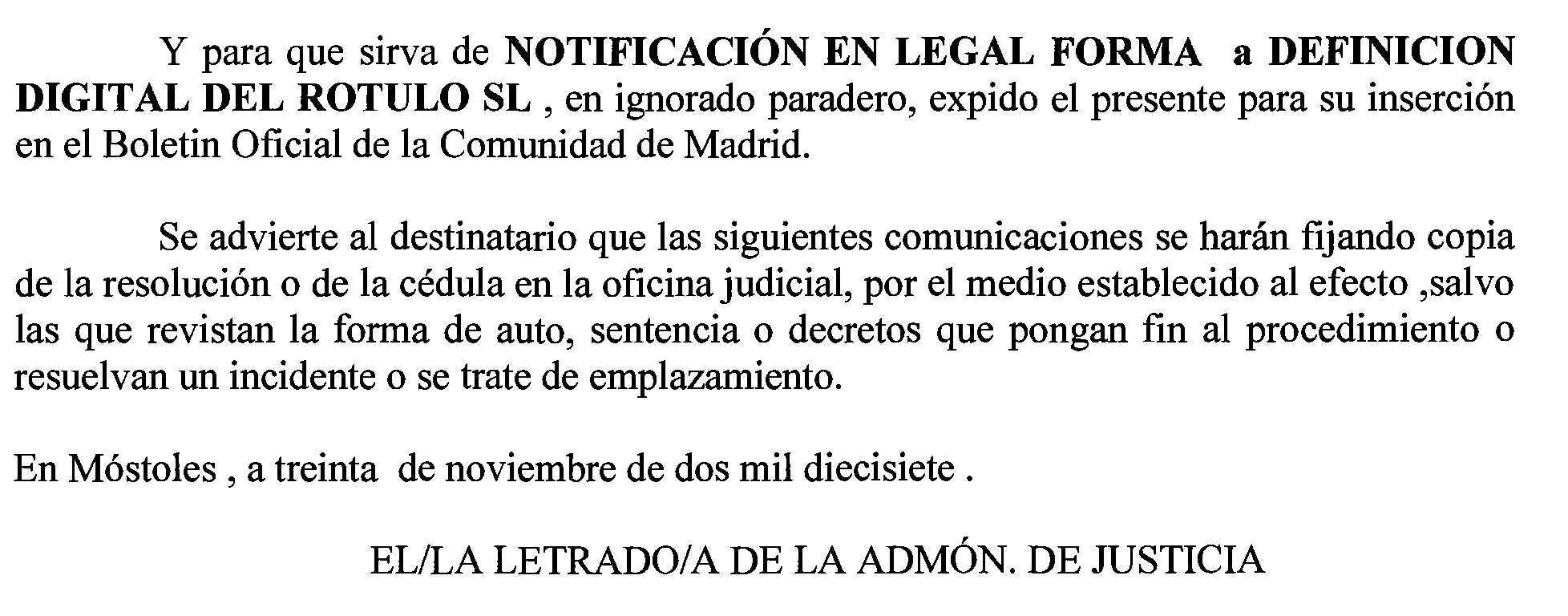 Y para que sirva de NOTIFICACIÓN EN LEGAL FORMA a DEFINICION DIGITAL DEL ROTULO SL , en ignorado paradero, expido el presente para su inserción en el Boletin Oficial de la Comunidad de Madrid.

Se advierte al destinatario que las siguientes comunicaciones se harán fijando copia de la resolución o de la cédula en la oficina judicial, por el medio establecido al efecto ,salvo las que revistan la forma de auto, sentencia o decretos que pongan fin al procedimiento o resuelvan un incidente o se trate de emplazamiento.

En Móstoles , a treinta de noviembre de dos mil diecisiete .

EL/LA LETRADO/A DE LA ADMÓN. DE JUSTICIA